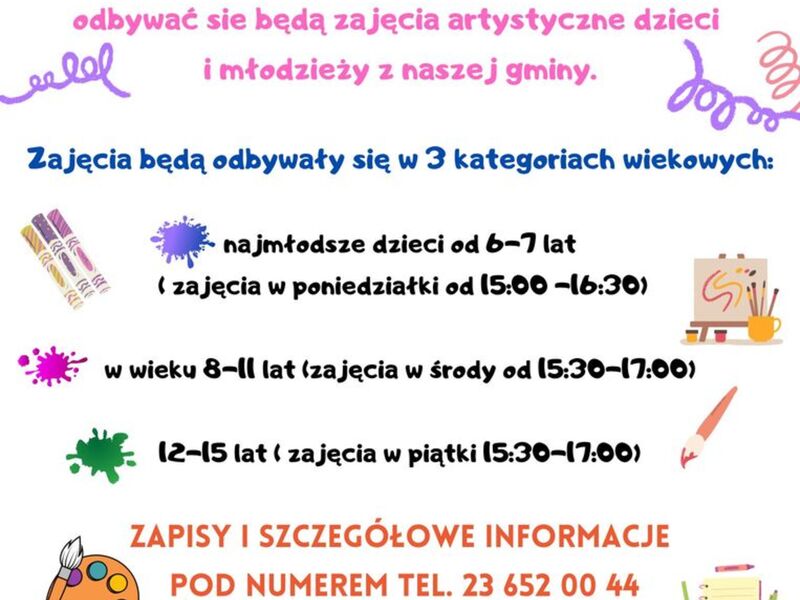 odbywać sie będą zajęcia artystyczne dzieci i młodzieży z naszej gminy.

Zajęcia będą odbywały się w 3 kategoriach wiekowych:

najmłodsze dzieci od 6-7 lat ( zajęcia w poniedziałki od 15:00 -16:30)

w wieku 8-11 lat (zajęcia w środy od 15:30-17:00)

12-15 lat ( zajęcia w piątki 15:30-17:00)

ZAPISY I SZCZEGÓŁOWE INFORMACJE
POD NUMEREM TEL. 23 652 00 44